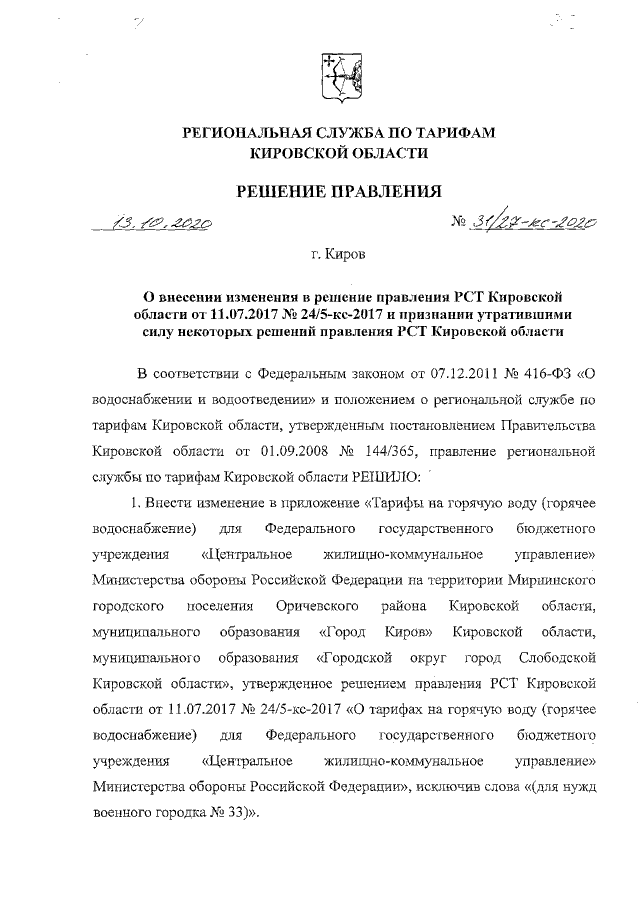 РЕГИОНАЛЬНАЯ СЛУЖБА ПО ТАРИФАМ КИРОВСКОЙ ОБЛАСТИ

РЕШЕНИЕ ПРАВЛЕНИЯ

13.10.2020 № 31/27-кс-2020

г. Киров

О внесении изменения в решение правления РСТ Кировской области от 11.07.2017 № 24/5-кс-2017 и признании утратившими силу некоторых решений правления РСТ Кировской области

В соответствии с Федеральным законом от 07.12.2011 № 416-ФЗ «О водоснабжении и водоотведении» и положением о региональной службе по тарифам Кировской области, утвержденным постановлением Правительства Кировской области от 01.09.2008 № 144/365, правление региональной службы по тарифам Кировской области РЕШИЛО:

1. Внести изменение в приложение «Тарифы на горячую воду (горячее водоснабжение) для Федерального государственного бюджетного учреждения «Центральное жилищно-коммунальное управление» Министерства обороны Российской Федерации на территории Мирнинского городского поселения Оричевского района Кировской области, муниципального образования «Город Киров» Кировской области, муниципального образования «Городской округ город Слободской Кировской области», утвержденное решением правления РСТ Кировской области от 11.07.2017 № 24/5-кс-2017 «О тарифах на горячую воду (горячее водоснабжение) для Федерального государственного бюджетного учреждения «Центральное жилищно-коммунальное управление» Министерства обороны Российской Федерации», исключив слова «(для нужд военного городка № 33)».